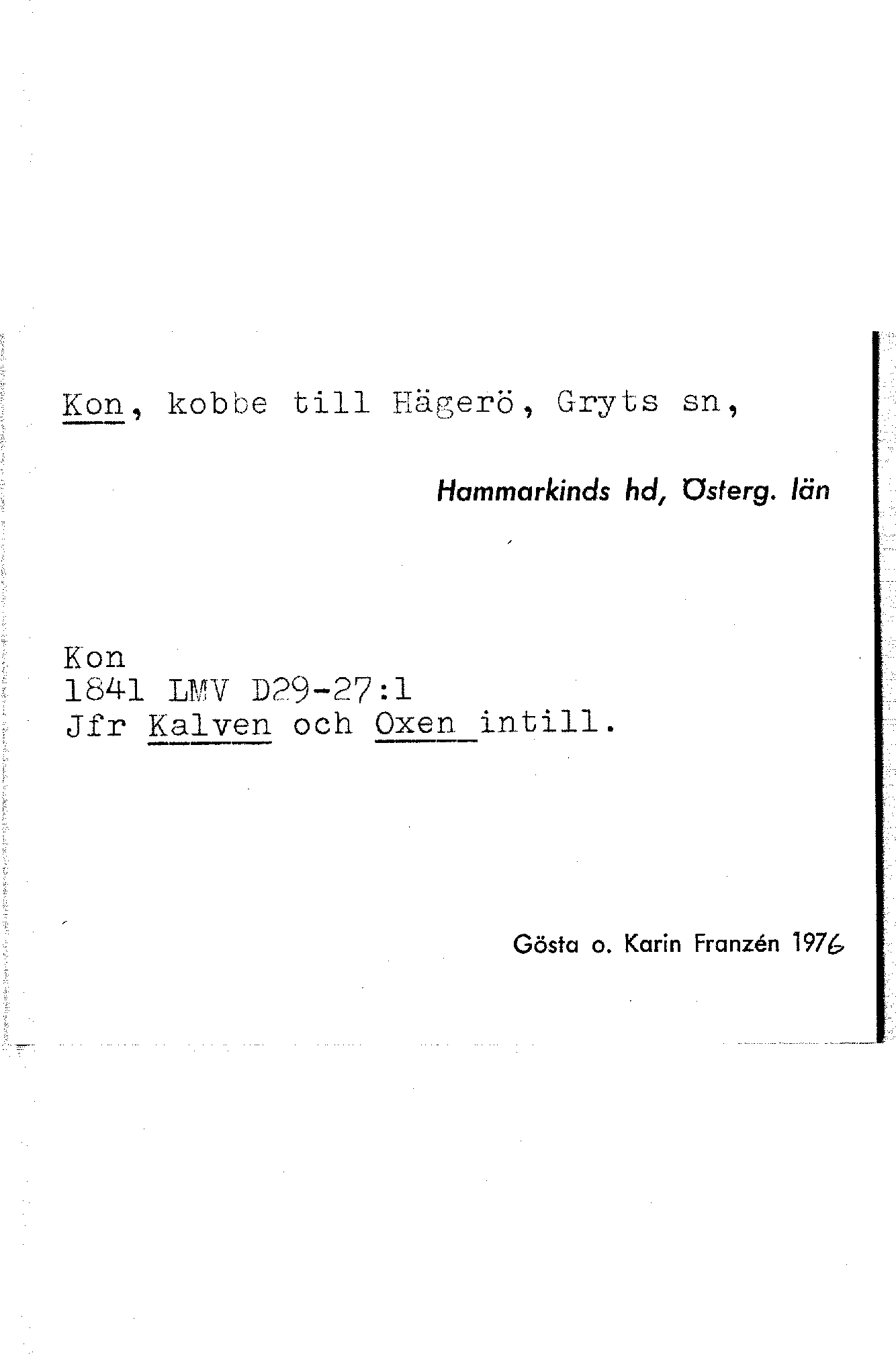 Kon, kobbe till Hägerö, Gryts sn,

Hammarkinds hd, Österg. län

Kon
1841 LMV D29-27:1
Jfr Kalven och Oxen intill.

Gösta o. Karin Franzén 1976